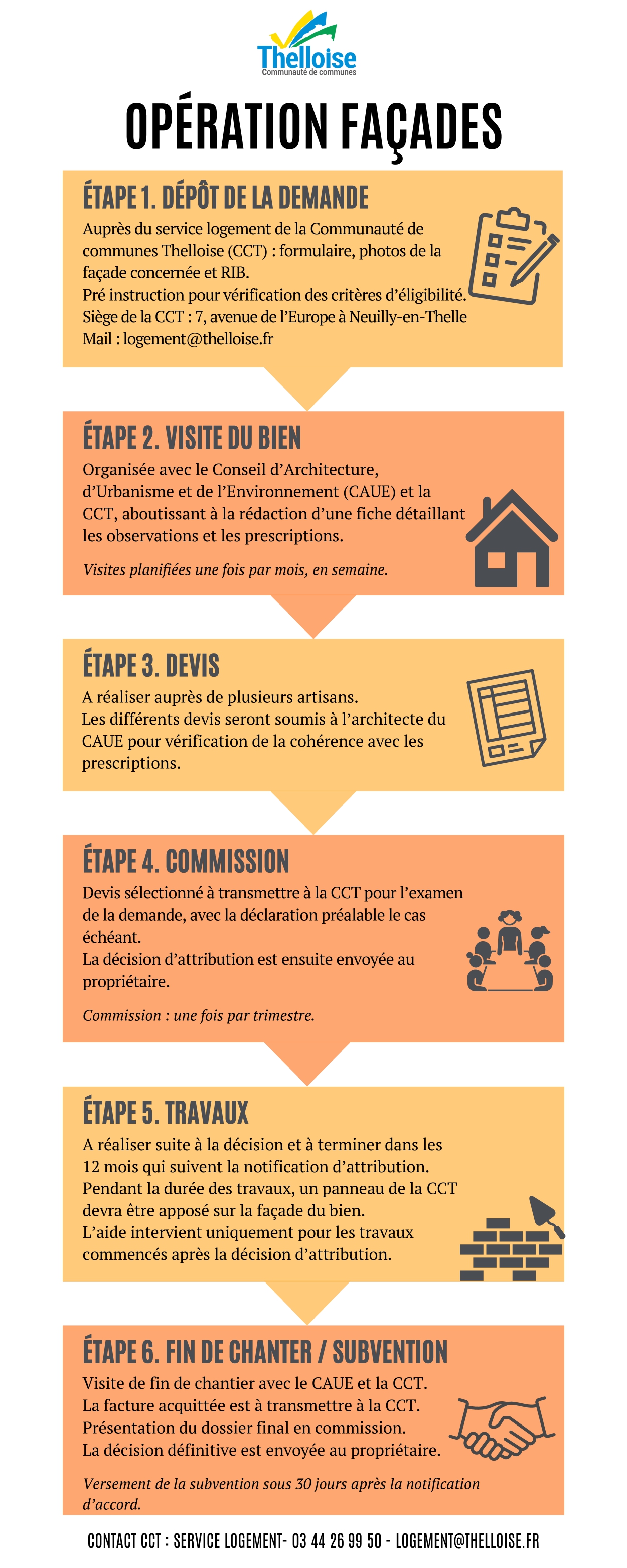 Thelloise
Communauté de communes

OPÉRATION FAÇADES

ÉTAPE 1. DÉPÔT DE LA DEMANDE

Auprès du service logement de la Communauté de communes Thelloise (CCT) : formulaire, photos de la façade concernée et RIB.
Pré instruction pour vérification des critères d'éligibilité.
Siège de la CCT : 7, avenue de l'Europe à Neuilly-en-Thelle
Mail : logement@thelloise.fr

ÉTAPE 2. VISITE DU BIEN

Organisée avec le Conseil d'Architecture, d'Urbanisme et de l'Environnement (CAUE) et la CCT, aboutissant à la rédaction d'une fiche détaillant les observations et les prescriptions.

Visites planifiées une fois par mois, en semaine.

ÉTAPE 3. DEVIS

A réaliser auprès de plusieurs artisans.
Les différents devis seront soumis à l'architecte du CAUE pour vérification de la cohérence avec les prescriptions.

ÉTAPE 4. COMMISSION

Devis sélectionné à transmettre à la CCT pour l'examen de la demande, avec la déclaration préalable le cas échéant.
La décision d'attribution est ensuite envoyée au propriétaire.

Commission : une fois par trimestre.

ÉTAPE 5. TRAVAUX

A réaliser suite à la décision et à terminer dans les 12 mois qui suivent la notification d'attribution.
Pendant la durée des travaux, un panneau de la CCT devra être apposé sur la façade du bien.
L'aide intervient uniquement pour les travaux commencés après la décision d'attribution.

ÉTAPE 6. FIN DE CHANTER / SUBVENTION

Visite de fin de chantier avec le CAUE et la CCT.
La facture acquittée est à transmettre à la CCT.
Présentation du dossier final en commission.
La décision définitive est envoyée au propriétaire.

Versement de la subvention sous 30 jours après la notification d'accord.

CONTACT CCT : SERVICE LOGEMENT- 03 44 26 99 50 - LOGEMENT@THELLOISE.FR